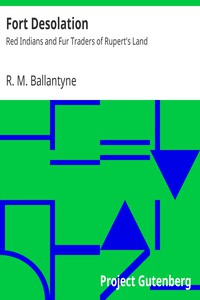 Fort Desolation
Red Indians and Fur Traders of Rupert's Land

R. M. Ballantyne

Project Gutenberg